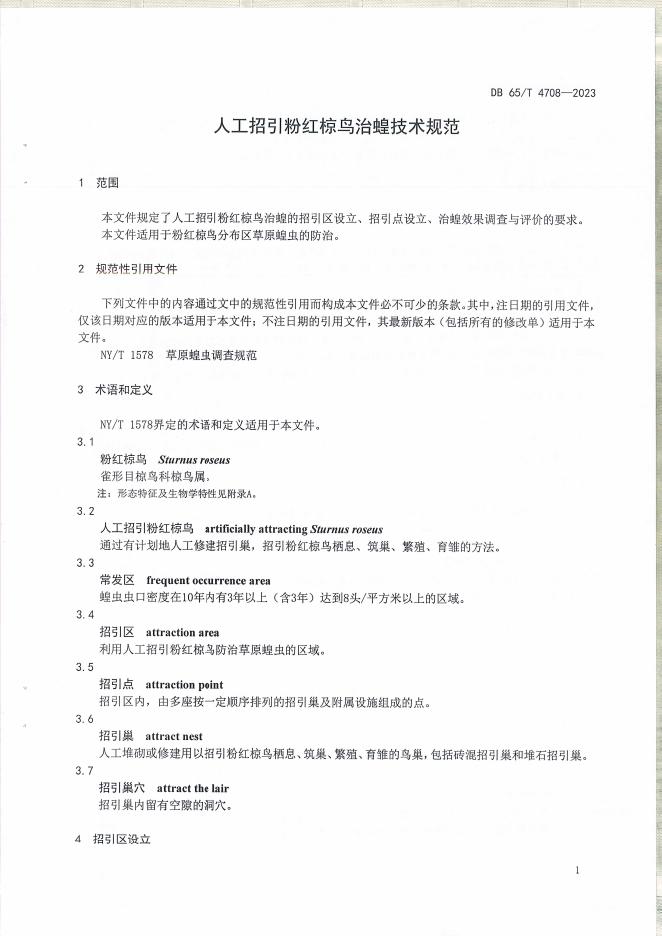 DB 65/T 4708—2023

人工招引粉红椋鸟治蝗技术规范

1 范围

本文件规定了人工招引粉红椋鸟治蝗的招引区设立、招引点设立、治蝗效果调查与评价的要求。
本文件适用于粉红椋鸟分布区草原蝗虫的防治。

2 规范性引用文件

下列文件中的内容通过文中的规范性引用而构成本文件必不可少的条款。其中，注日期的引用文件，仅该日期对应的版本适用于本文件；不注日期的引用文件，其最新版本（包括所有的修改单）适用于本文件。

NY/T 1578 草原蝗虫调查规范

3 术语和定义

NY/T 1578界定的术语和定义适用于本文件。

3.1
粉红椋鸟 Sturnus roseus
雀形目椋鸟科椋鸟属。
注：形态特征及生物学特性见附录A。

3.2
人工招引粉红椋鸟 artificially attracting Sturnus roseus
通过有计划地人工修建招引巢，招引粉红椋鸟栖息、筑巢、繁殖、育雏的方法。

3.3
常发区 frequent occurrence area
蝗虫虫口密度在10年内有3年以上（含3年）达到8头/平方米以上的区域。

3.4
招引区 attraction area
利用人工招引粉红椋鸟防治草原蝗虫的区域。

3.5
招引点 attraction point
招引区内，由多座按一定顺序排列的招引巢及附属设施组成的点。

3.6
招引巢 attract nest
人工堆砌或修建用以招引粉红椋鸟栖息、筑巢、繁殖、育雏的鸟巢，包括砖混招引巢和堆石招引巢。

3.7
招引巢穴 attract the lair
招引巢内留有空隙的洞穴。

4 招引区设立

1